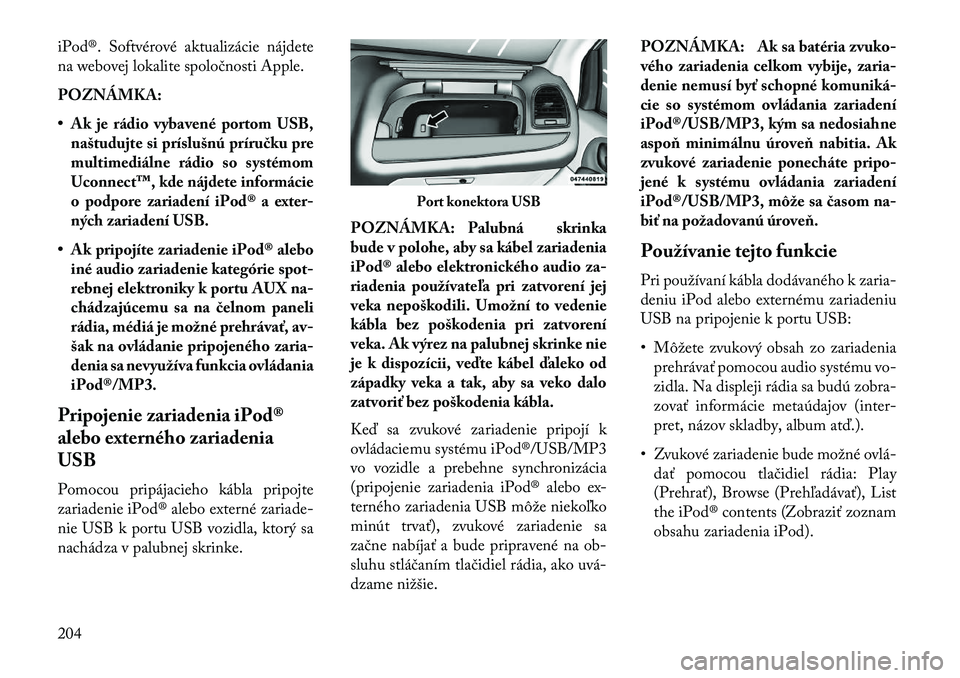 iPod®. Softvérové aktualizácie nájdete na webovej lokalite spoločnosti Apple.

POZNÁMKA:

• Ak je rádio vybavené portom USB, naštudujte si príslušnú príručku pre multimediálne rádio so systémom Uconnect™, kde nájdete informácie o podpore zariadení iPod® a externých zariadení USB.

• Ak pripojíte zariadenie iPod® alebo iné audio zariadenie kategórie spotrebnej elektroniky k portu AUX nachádzajúcemu sa na čelnom paneli rádia, médiá je možné prehrávať, avšak na ovládanie pripojeného zariadenia sa nevyužíva funkcia ovládania iPod®/MP3.

Pripojenie zariadenia iPod® alebo externého zariadenia USB

Pomocou pripájacieho kábla pripojte zariadenie iPod® alebo externé zariadenie USB k portu USB vozidla, ktorý sa nachádza v palubnej skrinke.

047440819

Port konektora USB

POZNÁMKA: Palubná skrinka bude v polohe, aby sa kábel zariadenia iPod® alebo elektronického audio zariadenia používateľa pri zatvorení jej veka nepoškodili. Umožní to vedenie kábla bez poškodenia pri zatvorení veka. Ak výrez na palubnej skrinke nie je k dispozícii, veďte kábel ďaleko od západky veka a tak, aby sa veko dalo zatvoriť bez poškodenia kábla.

Keď sa zvukové zariadenie pripojí k ovládaciemu systému iPod®/USB/MP3 vo vozidle a prebehne synchronizácia (pripojenie zariadenia iPod® alebo externého zariadenia USB môže niekoľko minút trvať), zvukové zariadenie sa začne nabíjať a bude pripravené na obsluhu stláčaním tlačidiel rádia, ako uvádzame nižšie.

POZNÁMKA: Ak sa batéria zvukového zariadenia celkom vybije, zariadenie nemusí byť schopné komunikácie so systémom ovládania zariadení iPod®/USB/MP3, kým sa nedosiahne aspoň minimálnu úroveň nabitia. Ak zvukové zariadenie ponecháte pripojené k systému ovládania zariadení iPod®/USB/MP3, môže sa časom nabiť na požadovanú úroveň.

Používanie tejto funkcie

Pri používaní kábla dodávaného k zariadeniu iPod alebo externému zariadeniu USB na pripojenie k portu USB:

• Môžete zvukový obsah zo zariadenia prehrávať pomocou audio systému vozidla. Na displeji rádia sa budú zobrazovať informácie metaúdajov (interpret, názov skladby, album atď.).

• Zvukové zariadenie bude možné ovládať pomocou tlačidiel rádia: Play (Prehrať), Browse (Prehľadávať), List the iPod® contents (Zobraziť zoznam obsahu zariadenia iPod).

204

carmanualsonline.info